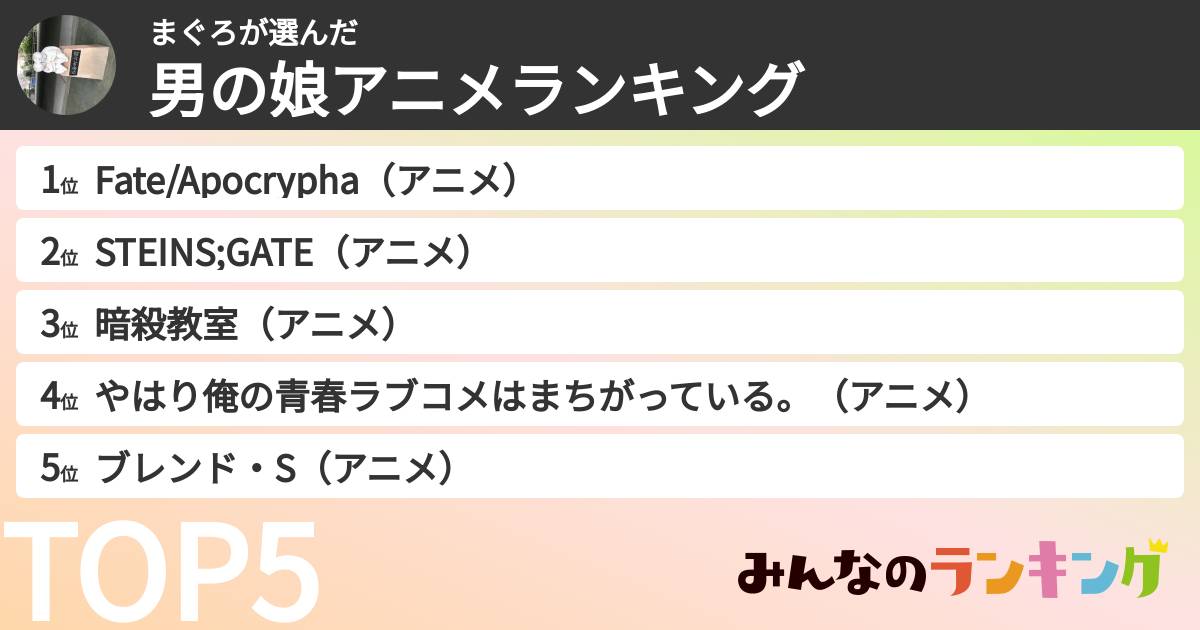 まぐろが選んだ
男の娘アニメランキング

1位 Fate/Apocrypha（アニメ）
2位 STEINS;GATE（アニメ）
3位 暗殺教室（アニメ）
4位 やはり俺の青春ラブコメはまちがっている。（アニメ）
5位 ブレンド・S（アニメ）

TOP5

みんなのランキング